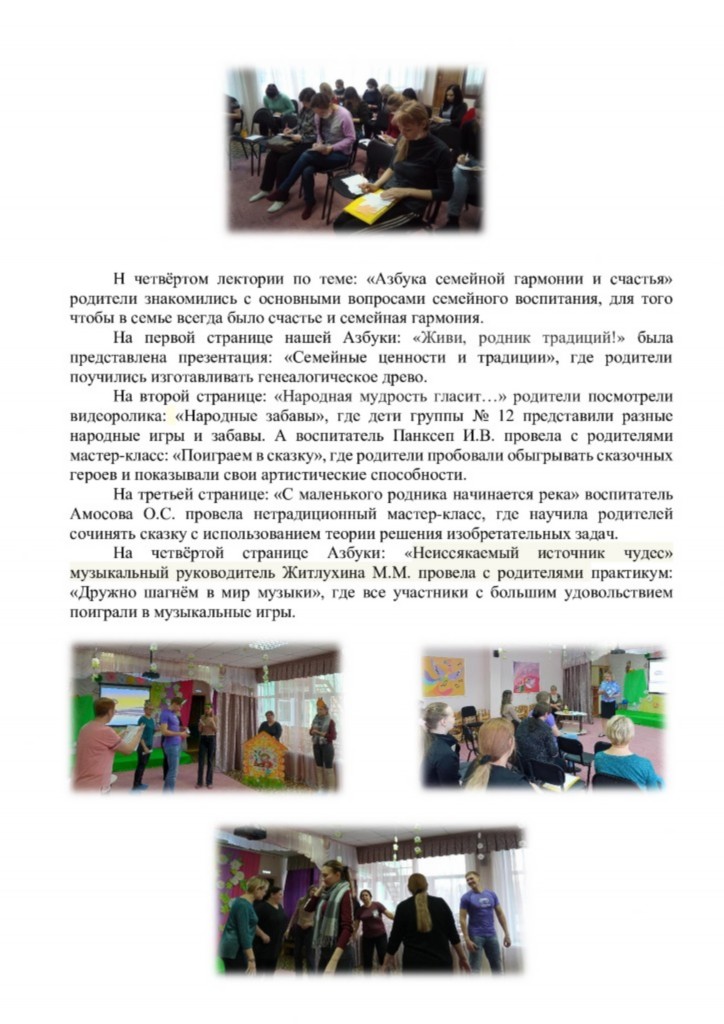 Н четвёртом лектории по теме: «Азбука семейной гармонии и счастья» родители знакомились с основными вопросами семейного воспитания, для того чтобы в семье всегда было счастье и семейная гармония.

На первой странице нашей Азбуки: «Живи, родник традиций!» была представлена презентация: «Семейные ценности и традиции», где родители поучились изготавливать генеалогическое древо.

На второй странице: «Народная мудрость гласит…» родители посмотрели видеоролика: «Народные забавы», где дети группы № 12 представили разные народные игры и забавы. А воспитатель Панксеп И.В. провела с родителями мастер-класс: «Поиграем в сказку», где родители пробовали обыгрывать сказочных героев и показывали свои артистические способности.

На третьей странице: «С маленького родника начинается река» воспитатель Амосова О.С. провела нетрадиционный мастер-класс, где научила родителей сочинять сказку с использованием теории решения изобретательных задач.

На четвёртой странице Азбуки: «Неиссякаемый источник чудес» музыкальный руководитель Житлухина М.М. провела с родителями практикум: «Дружно шагнём в мир музыки», где все участники с большим удовольствием поиграли в музыкальные игры.